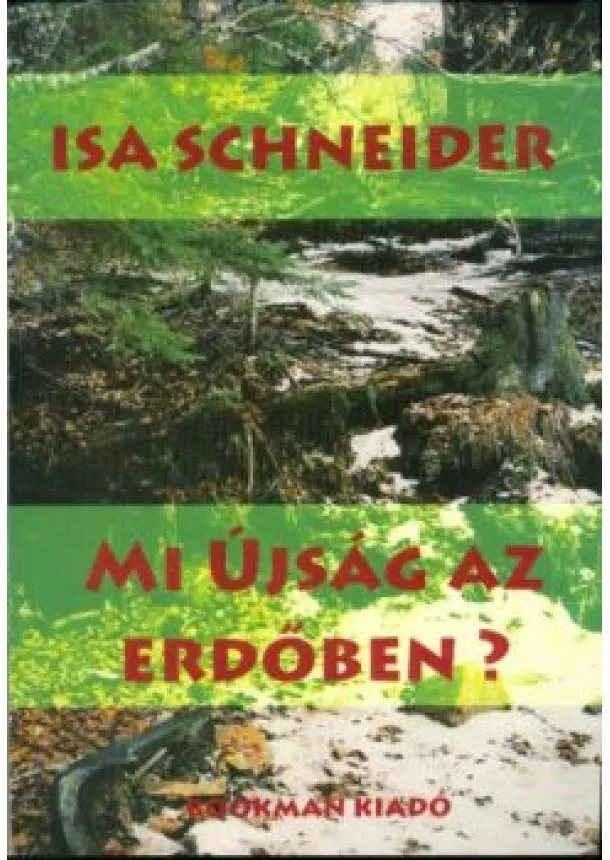 ISA SCHNEIDER

MI ÚJSÁG AZ ERDŐBEN ?

BOOKMAN KIADÓ